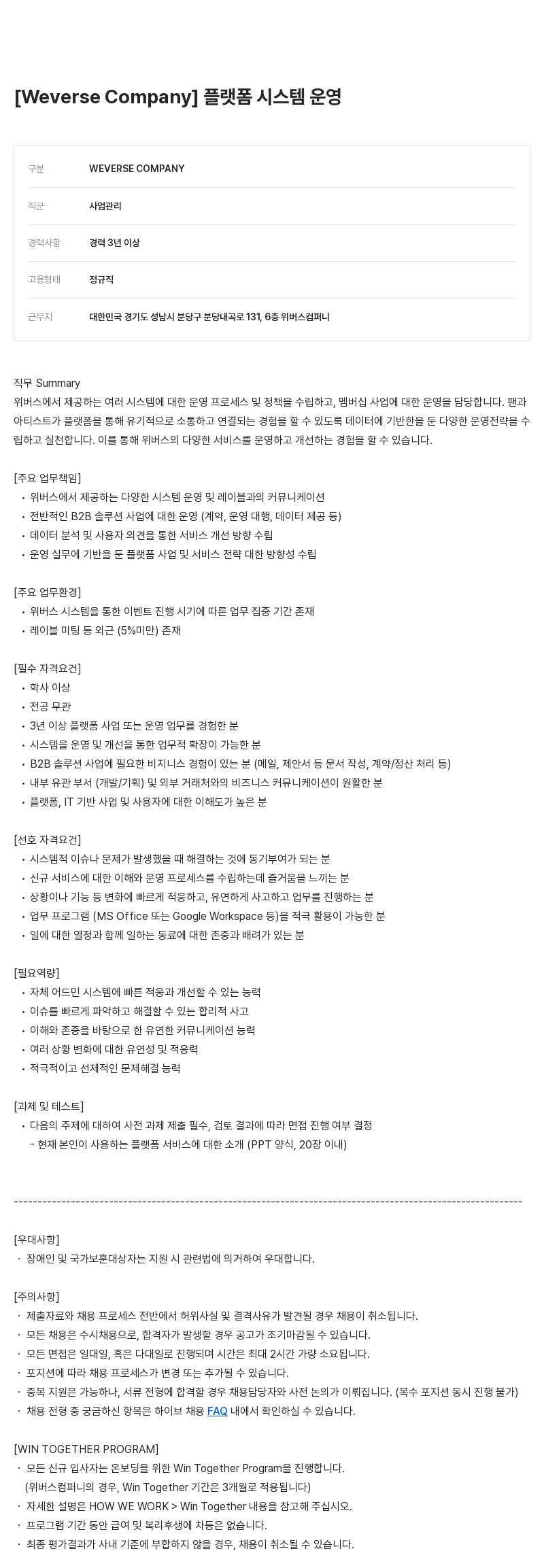 [Weverse Company] 플랫폼 시스템 운영

| 구분 | WEVERSE COMPANY |
|---|---|
| 직군 | 사업관리 |
| 경력사항 | 경력 3년 이상 |
| 고용형태 | 정규직 |
| 근무지 | 대한민국 경기도 성남시 분당구 분당내곡로 131, 6층 위버스컴퍼니 |

직무 Summary
위버스에서 제공하는 여러 시스템에 대한 운영 프로세스 및 정책을 수립하고, 멤버십 사업에 대한 운영을 담당합니다. 팬과 아티스트가 플랫폼을 통해 유기적으로 소통하고 연결되는 경험을 할 수 있도록 데이터에 기반한을 둔 다양한 운영전략을 수립하고 실천합니다. 이를 통해 위버스의 다양한 서비스를 운영하고 개선하는 경험을 할 수 있습니다.

[주요 업무책임]
• 위버스에서 제공하는 다양한 시스템 운영 및 레이블과의 커뮤니케이션
• 전반적인 B2B 솔루션 사업에 대한 운영 (계약, 운영 대행, 데이터 제공 등)
• 데이터 분석 및 사용자 의견을 통한 서비스 개선 방향 수립
• 운영 실무에 기반을 둔 플랫폼 사업 및 서비스 전략 대한 방향성 수립

[주요 업무환경]
• 위버스 시스템을 통한 이벤트 진행 시기에 따른 업무 집중 기간 존재
• 레이블 미팅 등 외근 (5%미만) 존재

[필수 자격요건]
• 학사 이상
• 전공 무관
• 3년 이상 플랫폼 사업 또는 운영 업무를 경험한 분
• 시스템을 운영 및 개선을 통한 업무적 확장이 가능한 분
• B2B 솔루션 사업에 필요한 비지니스 경험이 있는 분 (메일, 제안서 등 문서 작성, 계약/정산 처리 등)
• 내부 유관 부서 (개발/기획) 및 외부 거래처와의 비즈니스 커뮤니케이션이 원활한 분
• 플랫폼, IT 기반 사업 및 사용자에 대한 이해도가 높은 분

[선호 자격요건]
• 시스템적 이슈나 문제가 발생했을 때 해결하는 것에 동기부여가 되는 분
• 신규 서비스에 대한 이해와 운영 프로세스를 수립하는데 즐거움을 느끼는 분
• 상황이나 기능 등 변화에 빠르게 적응하고, 유연하게 사고하고 업무를 진행하는 분
• 업무 프로그램 (MS Office 또는 Google Workspace 등)을 적극 활용이 가능한 분
• 일에 대한 열정과 함께 일하는 동료에 대한 존중과 배려가 있는 분

[필요역량]
• 자체 어드민 시스템에 빠른 적응과 개선할 수 있는 능력
• 이슈를 빠르게 파악하고 해결할 수 있는 합리적 사고
• 이해와 존중을 바탕으로 한 유연한 커뮤니케이션 능력
• 여러 상황 변화에 대한 유연성 및 적응력
• 적극적이고 선제적인 문제해결 능력

[과제 및 테스트]
• 다음의 주제에 대하여 사전 과제 제출 필수, 검토 결과에 따라 면접 진행 여부 결정
- 현재 본인이 사용하는 플랫폼 서비스에 대한 소개 (PPT 양식, 20장 이내)

------------------------------------------------------------------------------------------------------------

[우대사항]
· 장애인 및 국가보훈대상자는 지원 시 관련법에 의거하여 우대합니다.

[주의사항]
· 제출자료와 채용 프로세스 전반에서 허위사실 및 결격사유가 발견될 경우 채용이 취소됩니다.
· 모든 채용은 수시채용으로, 합격자가 발생할 경우 공고가 조기마감될 수 있습니다.
· 모든 면접은 일대일, 혹은 다대일로 진행되며 시간은 최대 2시간 가량 소요됩니다.
· 포지션에 따라 채용 프로세스가 변경 또는 추가될 수 있습니다.
· 중복 지원은 가능하나, 서류 전형에 합격할 경우 채용담당자와 사전 논의가 이뤄집니다. (복수 포지션 동시 진행 불가)
· 채용 전형 중 궁금하신 항목은 하이브 채용 FAQ 내에서 확인하실 수 있습니다.

[WIN TOGETHER PROGRAM]
· 모든 신규 입사자는 온보딩을 위한 Win Together Program을 진행합니다.
(위버스컴퍼니의 경우, Win Together 기간은 3개월로 적용됩니다)
· 자세한 설명은 HOW WE WORK > Win Together 내용을 참고해 주십시오.
· 프로그램 기간 동안 급여 및 복리후생에 차등은 없습니다.
· 최종 평가결과가 사내 기준에 부합하지 않을 경우, 채용이 취소될 수 있습니다.